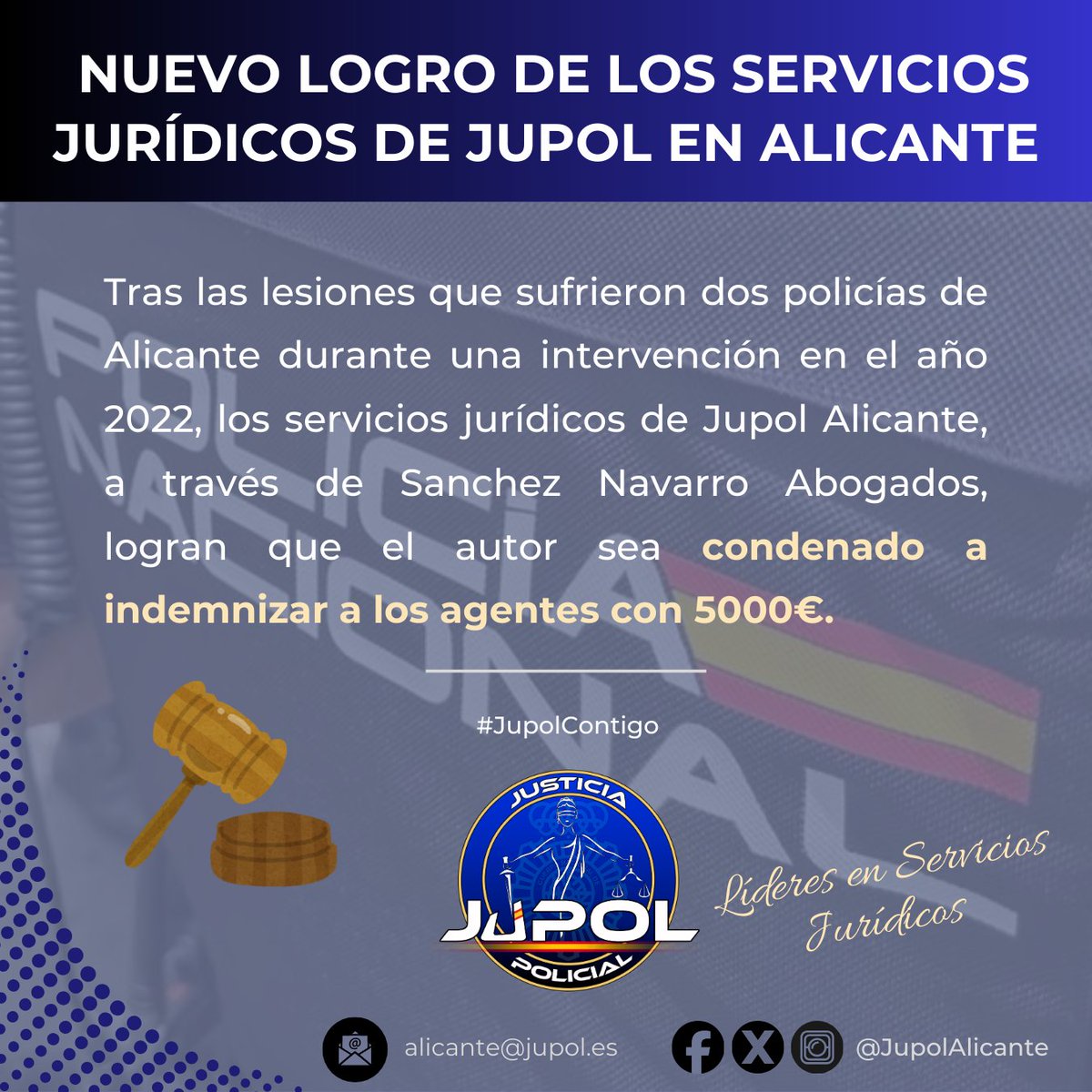 NUEVO LOGRO DE LOS SERVICIOS JURÍDICOS DE JUPOL EN ALICANTE

Tras las lesiones que sufrieron dos policías de Alicante durante una intervención en el año 2022, los servicios jurídicos de Jupol Alicante, a través de Sanchez Navarro Abogados, logran que el autor sea condenado a indemnizar a los agentes con 5000€.

#JupolContigo

JUSTICIA
JUPOL
POLICIAL

Líderes en Servicios Jurídicos

alicante@jupol.es

@JupolAlicante